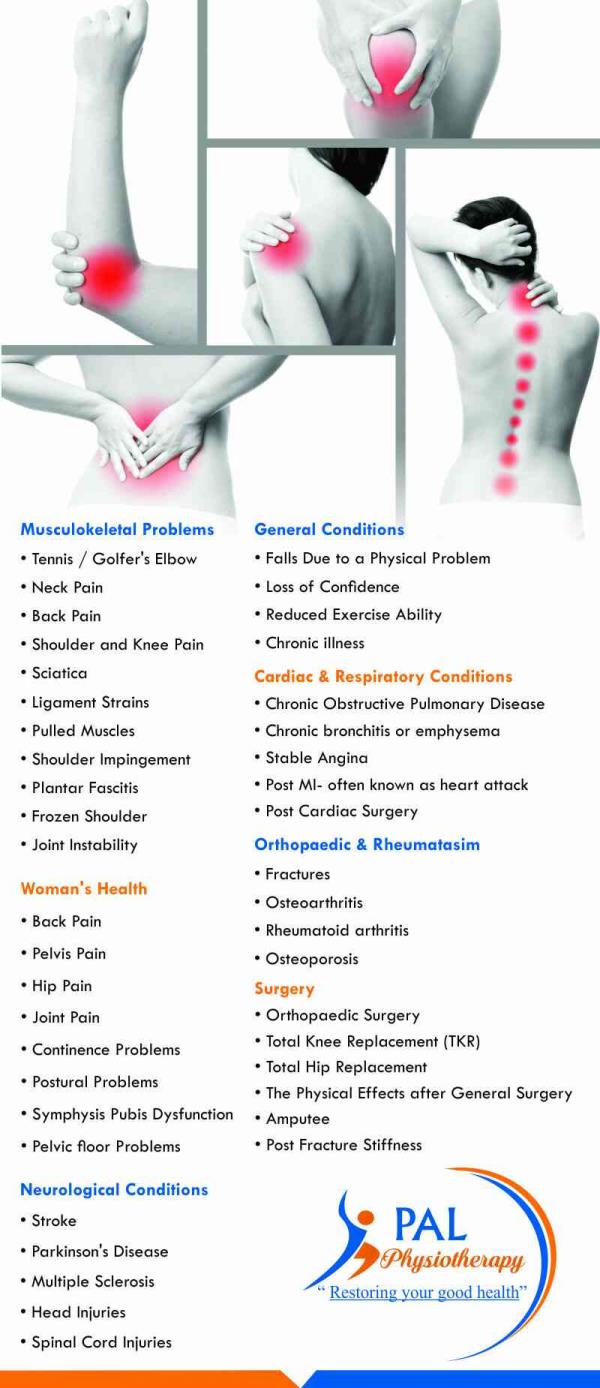 Musculokeletal Problems
• Tennis / Golfer's Elbow
• Neck Pain
• Back Pain
• Shoulder and Knee Pain
• Sciatica
• Ligament Strains
• Pulled Muscles
• Shoulder Impingement
• Plantar Fascitis
• Frozen Shoulder
• Joint Instability

Woman's Health
• Back Pain
• Pelvis Pain
• Hip Pain
• Joint Pain
• Continence Problems
• Postural Problems
• Symphysis Pubis Dysfunction
• Pelvic floor Problems

Neurological Conditions
• Stroke
• Parkinson's Disease
• Multiple Sclerosis
• Head Injuries
• Spinal Cord Injuries

General Conditions
• Falls Due to a Physical Problem
• Loss of Confidence
• Reduced Exercise Ability
• Chronic illness

Cardiac & Respiratory Conditions
• Chronic Obstructive Pulmonary Disease
• Chronic bronchitis or emphysema
• Stable Angina
• Post MI- often known as heart attack
• Post Cardiac Surgery

Orthopaedic & Rheumatasim
• Fractures
• Osteoarthritis
• Rheumatoid arthritis
• Osteoporosis

Surgery
• Orthopaedic Surgery
• Total Knee Replacement (TKR)
• Total Hip Replacement
• The Physical Effects after General Surgery
• Amputee
• Post Fracture Stiffness

PAL
Physiotherapy
" Restoring your good health"